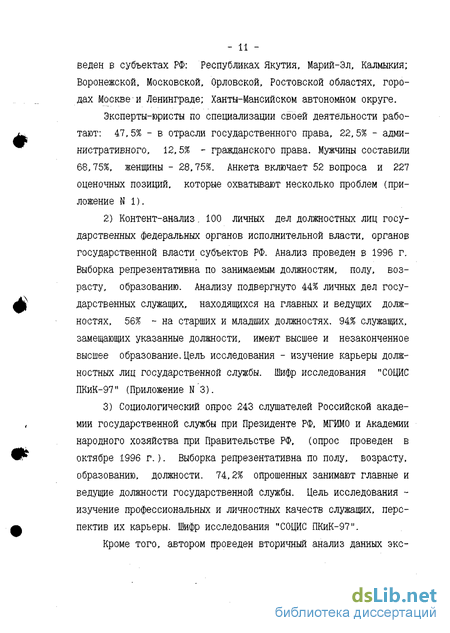 - 11 -

веден в субъектах РФ: Республиках Якутия, Марий-Эл, Калмыкия; Воронежской, Московской, Орловской, Ростовской областях, городах Москве и Ленинграде; Ханты-Мансийском автономном округе.

Эксперты-юристы по специализации своей деятельности работают: 47,5% - в отрасли государственного права, 22,5% - административного, 12,5% - гражданского права. Мужчины составили 68,75%, женщины - 28,75%. Анкета включает 52 вопроса и 227 оценочных позиций, которые охватывают несколько проблем (приложение N 1).

2) Контент-анализ 100 личных дел должностных лиц государственных федеральных органов исполнительной власти, органов государственной власти субъектов РФ. Анализ проведен в 1996 г. Выборка репрезентативна по занимаемым должностям, полу, возрасту, образованию. Анализу подвергнуто 44% личных дел государственных служащих, находящихся на главных и ведущих должностях, 56% - на старших и младших должностях. 94% служащих, замещающих указанные должности, имеют высшее и незаконченное высшее образование.Цель исследования - изучение карьеры должностных лиц государственной службы. Шифр исследования "СОЦИС ПКиК-97" (Приложение N 3).

3) Социологический опрос 243 слушателей Российской академии государственной службы при Президенте РФ, МГИМО и Академии народного хозяйства при Правительстве РФ, (опрос проведен в октябре 1996 г.). Выборка репрезентативна по полу, возрасту, образованию, должности. 74,2% опрошенных занимают главные и ведущие должности государственной службы. Цель исследования - изучение профессиональных и личностных качеств служащих, перспектив их карьеры. Шифр исследования "СОЦИС ПКиК-97".

Кроме того, автором проведен вторичный анализ данных экс-

dsLib.net
библиотека диссертаций